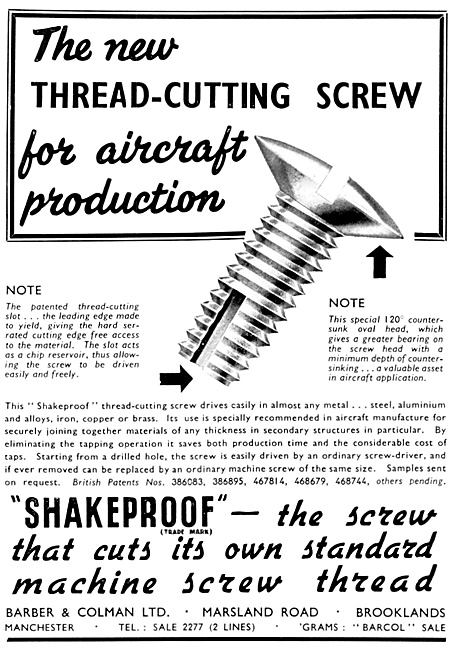 The new THREAD-CUTTING SCREW for aircraft production

NOTE
The patented thread-cutting slot . . . the leading edge made to yield, giving the hard serrated cutting edge free access to the material. The slot acts as a chip reservoir, thus allowing the screw to be driven easily and freely.

NOTE
This special 120° countersunk oval head, which gives a greater bearing on the screw head with a minimum depth of countersinking . . . a valuable asset in aircraft application.

This "Shakeproof" thread-cutting screw drives easily in almost any metal . . . steel, aluminium and alloys, iron, copper or brass. Its use is specially recommended in aircraft manufacture for securely joining together materials of any thickness in secondary structures in particular. By eliminating the tapping operation it saves both production time and the considerable cost of taps. Starting from a drilled hole, the screw is easily driven by an ordinary screw-driver, and if ever removed can be replaced by an ordinary machine screw of the same size. Samples sent on request. British Patents Nos. 386083, 386895, 467814, 468679, 468744, others pending.

"SHAKEPROOF" (TRADE MARK) — the screw that cuts its own standard machine screw thread

BARBER & COLMAN LTD. · MARSLAND ROAD · BROOKLANDS
MANCHESTER · TEL.: SALE 2277 (2 LINES) · 'GRAMS: "BARCOL" SALE